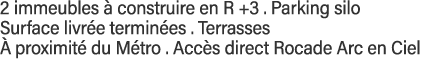 2 immeubles à construire en R +3 . Parking silo
Surface livrée terminées . Terrasses
À proximité du Métro . Accès direct Rocade Arc en Ciel